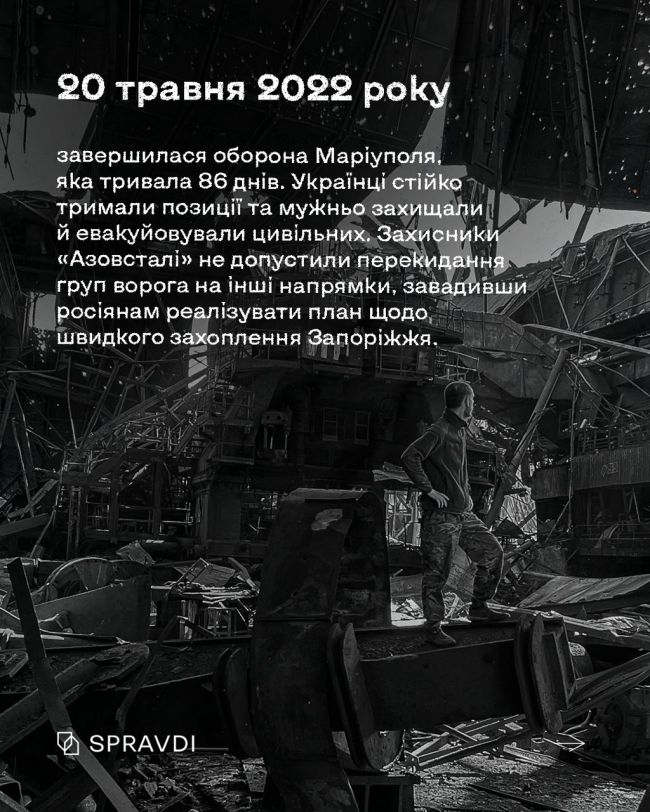 20 травня 2022 року

завершилася оборона Маріуполя, яка тривала 86 днів. Українці стійко тримали позиції та мужньо захищали й евакуйовували цивільних. Захисники «Азовсталі» не допустили перекидання груп ворога на інші напрямки, завадивши росіянам реалізувати план щодо швидкого захоплення Запоріжжя.

SPRAVDI